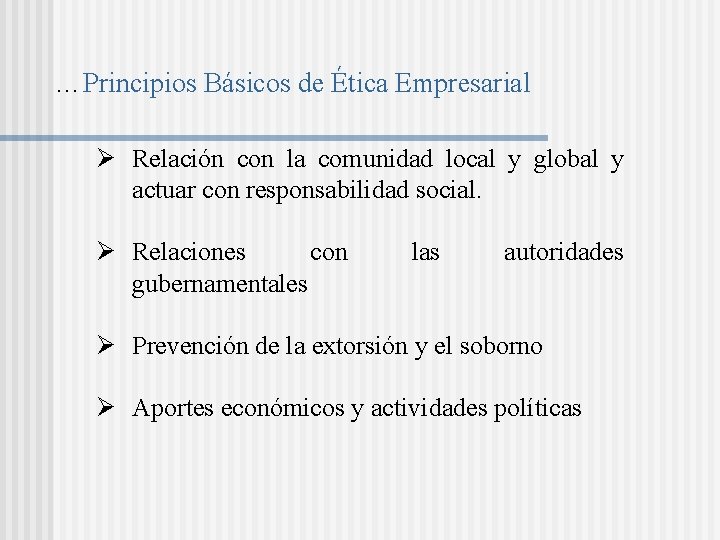 …Principios Básicos de Ética Empresarial

➢ Relación con la comunidad local y global y actuar con responsabilidad social.

➢ Relaciones con las autoridades gubernamentales

➢ Prevención de la extorsión y el soborno

➢ Aportes económicos y actividades políticas